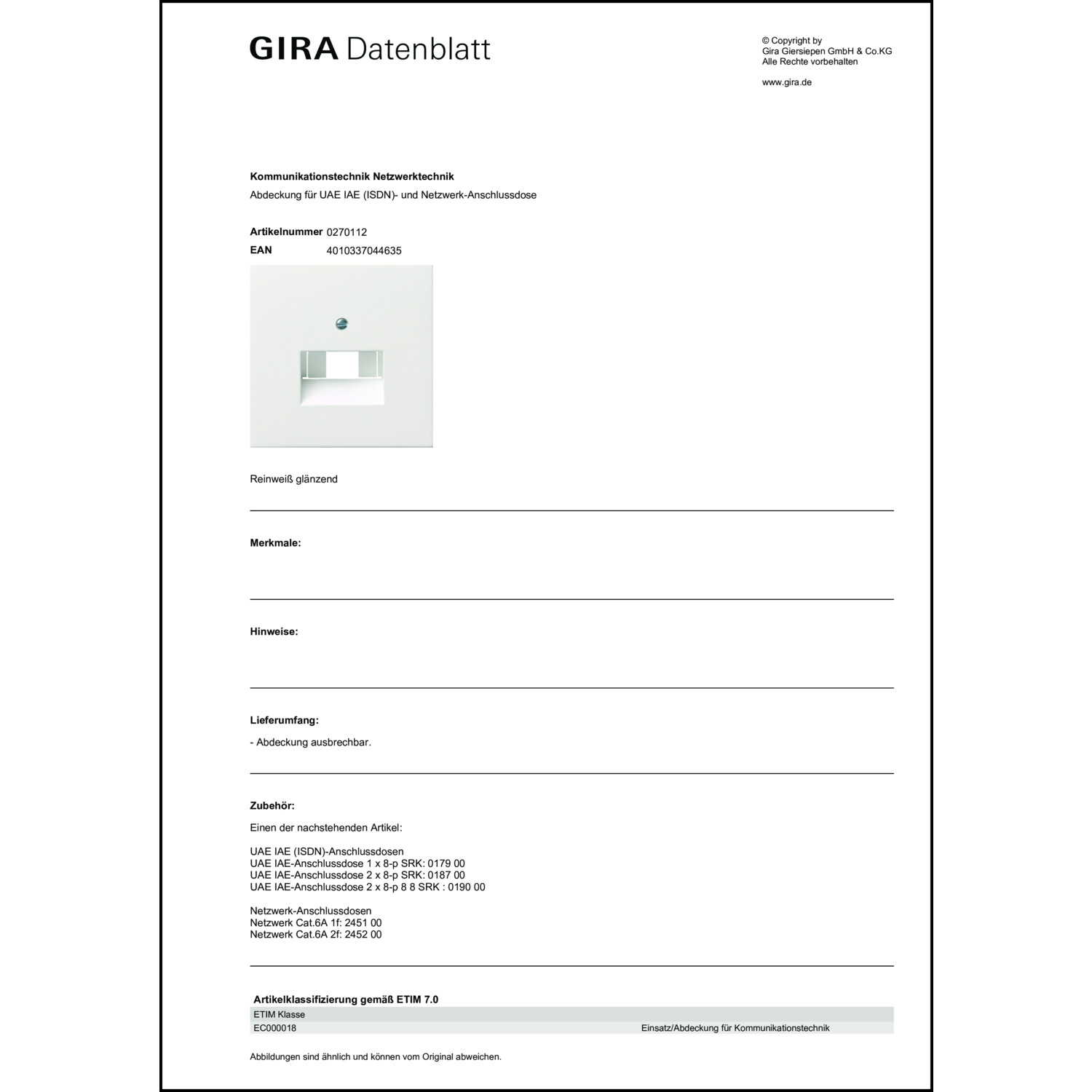 GIRA Datenblatt

© Copyright by
Gira Giersiepen GmbH & Co.KG
Alle Rechte vorbehalten

www.gira.de

Kommunikationstechnik Netzwerktechnik

Abdeckung für UAE IAE (ISDN)- und Netzwerk-Anschlussdose

Artikelnummer 0270112
EAN 4010337044635

Reinweiß glänzend

Merkmale:

Hinweise:

Lieferumfang:

- Abdeckung ausbrechbar.

Zubehör:

Einen der nachstehenden Artikel:

UAE IAE (ISDN)-Anschlussdosen
UAE IAE-Anschlussdose 1 x 8-p SRK: 0179 00
UAE IAE-Anschlussdose 2 x 8-p SRK: 0187 00
UAE IAE-Anschlussdose 2 x 8-p 8 8 SRK : 0190 00

Netzwerk-Anschlussdosen
Netzwerk Cat.6A 1f: 2451 00
Netzwerk Cat.6A 2f: 2452 00

Artikelklassifizierung gemäß ETIM 7.0

| ETIM Klasse | |
|---|---|
| EC000018 | Einsatz/Abdeckung für Kommunikationstechnik |

Abbildungen sind ähnlich und können vom Original abweichen.